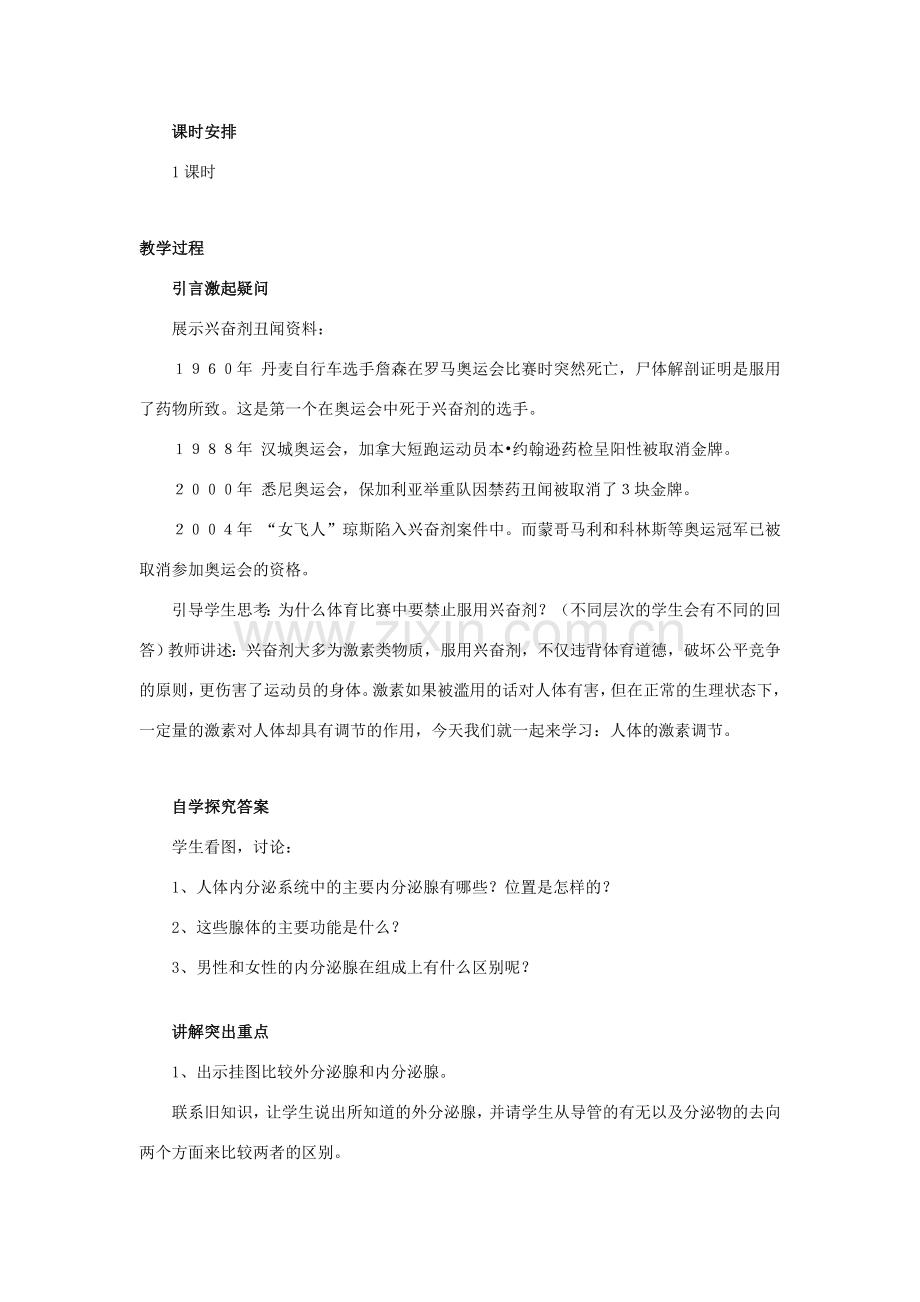 课时安排

1课时

教学过程

引言激起疑问

展示兴奋剂丑闻资料：

１９６０年 丹麦自行车选手詹森在罗马奥运会比赛时突然死亡，尸体解剖证明是服用了药物所致。这是第一个在奥运会中死于兴奋剂的选手。

１９８８年 汉城奥运会，加拿大短跑运动员本•约翰逊药检呈阳性被取消金牌。

２０００年 悉尼奥运会，保加利亚举重队因禁药丑闻被取消了3块金牌。

２００４年 “女飞人”琼斯陷入兴奋剂案件中。而蒙哥马利和科林斯等奥运冠军已被取消参加奥运会的资格。

引导学生思考：为什么体育比赛中要禁止服用兴奋剂？（不同层次的学生会有不同的回答）教师讲述：兴奋剂大多为激素类物质，服用兴奋剂，不仅违背体育道德，破坏公平竞争的原则，更伤害了运动员的身体。激素如果被滥用的话对人体有害，但在正常的生理状态下，一定量的激素对人体却具有调节的作用，今天我们就一起来学习：人体的激素调节。

自学探究答案

学生看图，讨论：

1、人体内分泌系统中的主要内分泌腺有哪些？位置是怎样的？

2、这些腺体的主要功能是什么？

3、男性和女性的内分泌腺在组成上有什么区别呢？

讲解突出重点

1、出示挂图比较外分泌腺和内分泌腺。

联系旧知识，让学生说出所知道的外分泌腺，并请学生从导管的有无以及分泌物的去向两个方面来比较两者的区别。

www.zixin.com.cn